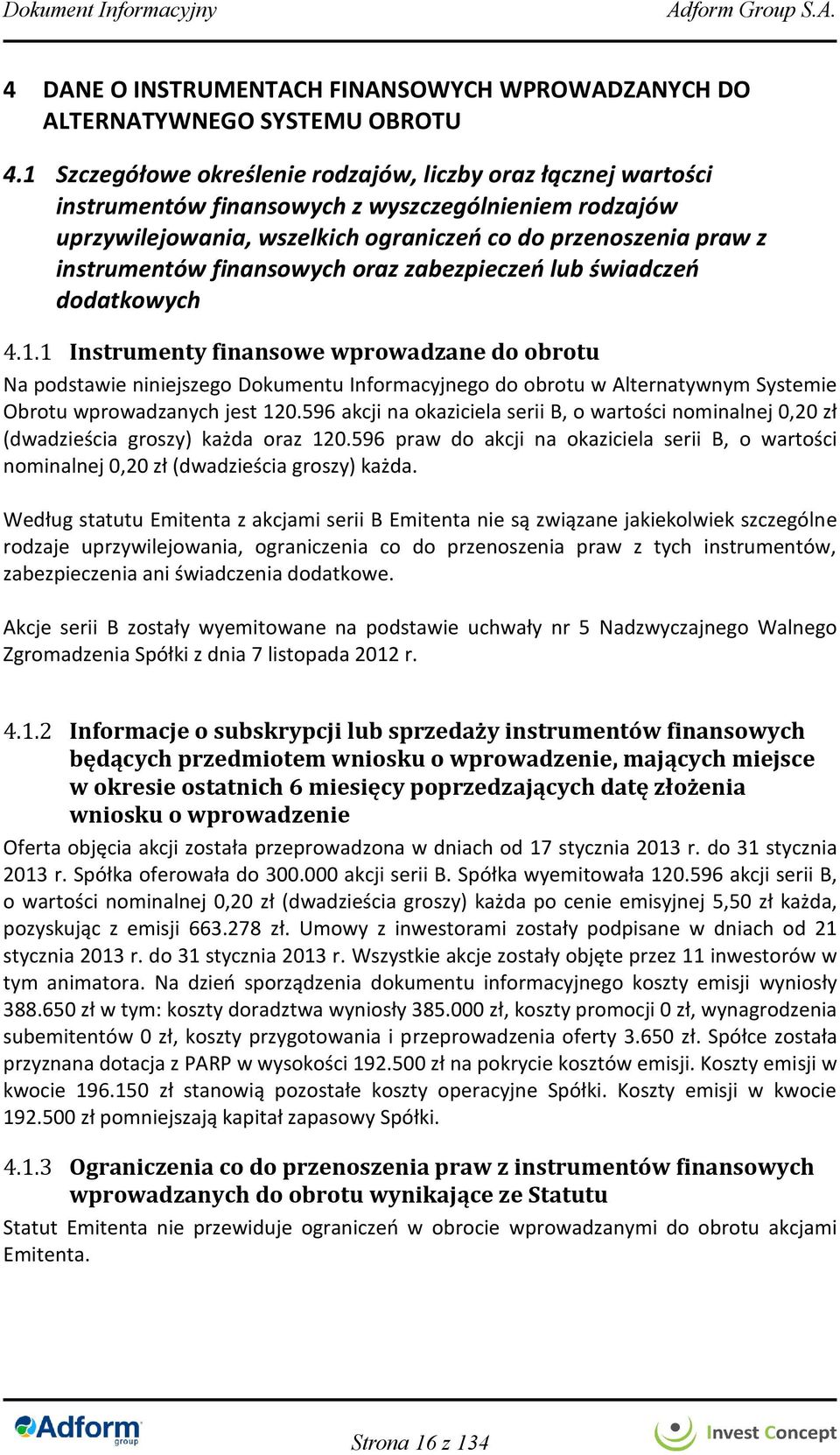 Dokument Informacyjny Adform Group S.A.

4 DANE O INSTRUMENTACH FINANSOWYCH WPROWADZANYCH DO ALTERNATYWNEGO SYSTEMU OBROTU

4.1 Szczegółowe określenie rodzajów, liczby oraz łącznej wartości instrumentów finansowych z wyszczególnieniem rodzajów uprzywilejowania, wszelkich ograniczeń co do przenoszenia praw z instrumentów finansowych oraz zabezpieczeń lub świadczeń dodatkowych

4.1.1 Instrumenty finansowe wprowadzane do obrotu

Na podstawie niniejszego Dokumentu Informacyjnego do obrotu w Alternatywnym Systemie Obrotu wprowadzanych jest 120.596 akcji na okaziciela serii B, o wartości nominalnej 0,20 zł (dwadzieścia groszy) każda oraz 120.596 praw do akcji na okaziciela serii B, o wartości nominalnej 0,20 zł (dwadzieścia groszy) każda.

Według statutu Emitenta z akcjami serii B Emitenta nie są związane jakiekolwiek szczególne rodzaje uprzywilejowania, ograniczenia co do przenoszenia praw z tych instrumentów, zabezpieczenia ani świadczenia dodatkowe.

Akcje serii B zostały wyemitowane na podstawie uchwały nr 5 Nadzwyczajnego Walnego Zgromadzenia Spółki z dnia 7 listopada 2012 r.

4.1.2 Informacje o subskrypcji lub sprzedaży instrumentów finansowych będących przedmiotem wniosku o wprowadzenie, mających miejsce w okresie ostatnich 6 miesięcy poprzedzających datę złożenia wniosku o wprowadzenie

Oferta objęcia akcji została przeprowadzona w dniach od 17 stycznia 2013 r. do 31 stycznia 2013 r. Spółka oferowała do 300.000 akcji serii B. Spółka wyemitowała 120.596 akcji serii B, o wartości nominalnej 0,20 zł (dwadzieścia groszy) każda po cenie emisyjnej 5,50 zł każda, pozyskując z emisji 663.278 zł. Umowy z inwestorami zostały podpisane w dniach od 21 stycznia 2013 r. do 31 stycznia 2013 r. Wszystkie akcje zostały objęte przez 11 inwestorów w tym animatora. Na dzień sporządzenia dokumentu informacyjnego koszty emisji wyniosły 388.650 zł w tym: koszty doradztwa wyniosły 385.000 zł, koszty promocji 0 zł, wynagrodzenia subemitentów 0 zł, koszty przygotowania i przeprowadzenia oferty 3.650 zł. Spółce została przyznana dotacja z PARP w wysokości 192.500 zł na pokrycie kosztów emisji. Koszty emisji w kwocie 196.150 zł stanowią pozostałe koszty operacyjne Spółki. Koszty emisji w kwocie 192.500 zł pomniejszają kapitał zapasowy Spółki.

4.1.3 Ograniczenia co do przenoszenia praw z instrumentów finansowych wprowadzanych do obrotu wynikające ze Statutu

Statut Emitenta nie przewiduje ograniczeń w obrocie wprowadzanymi do obrotu akcjami Emitenta.

Adform group Strona 16 z 134 Invest Concept